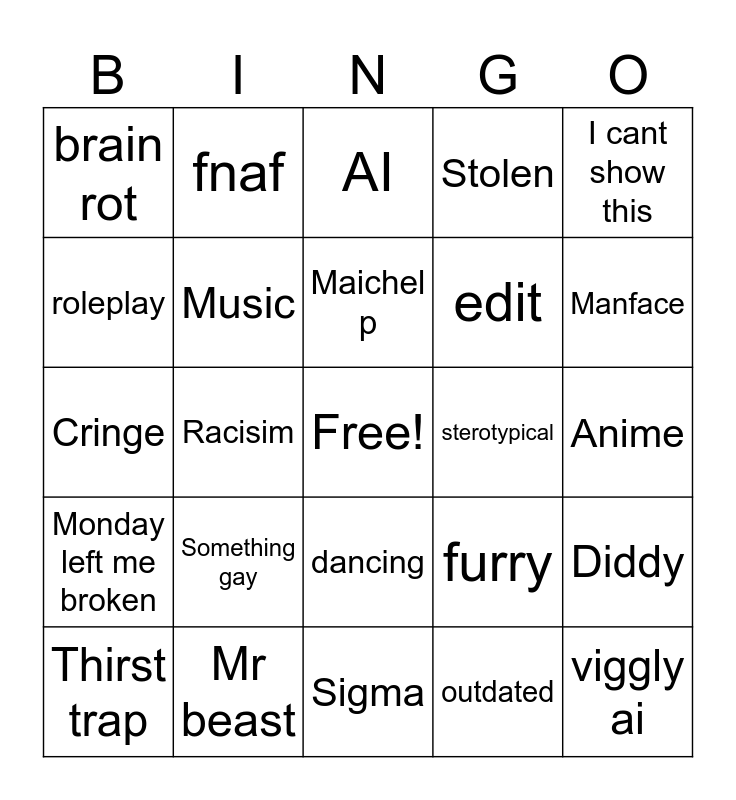 | B | I | N | G | O |
|---|---|---|---|---|
| brain rot | fnaf | AI | Stolen | I cant show this |
| roleplay | Music | Maichel p | edit | Manface |
| Cringe | Racisim | Free! | sterotypical | Anime |
| Monday left me broken | Something gay | dancing | furry | Diddy |
| Thirst trap | Mr beast | Sigma | outdated | viggly ai |